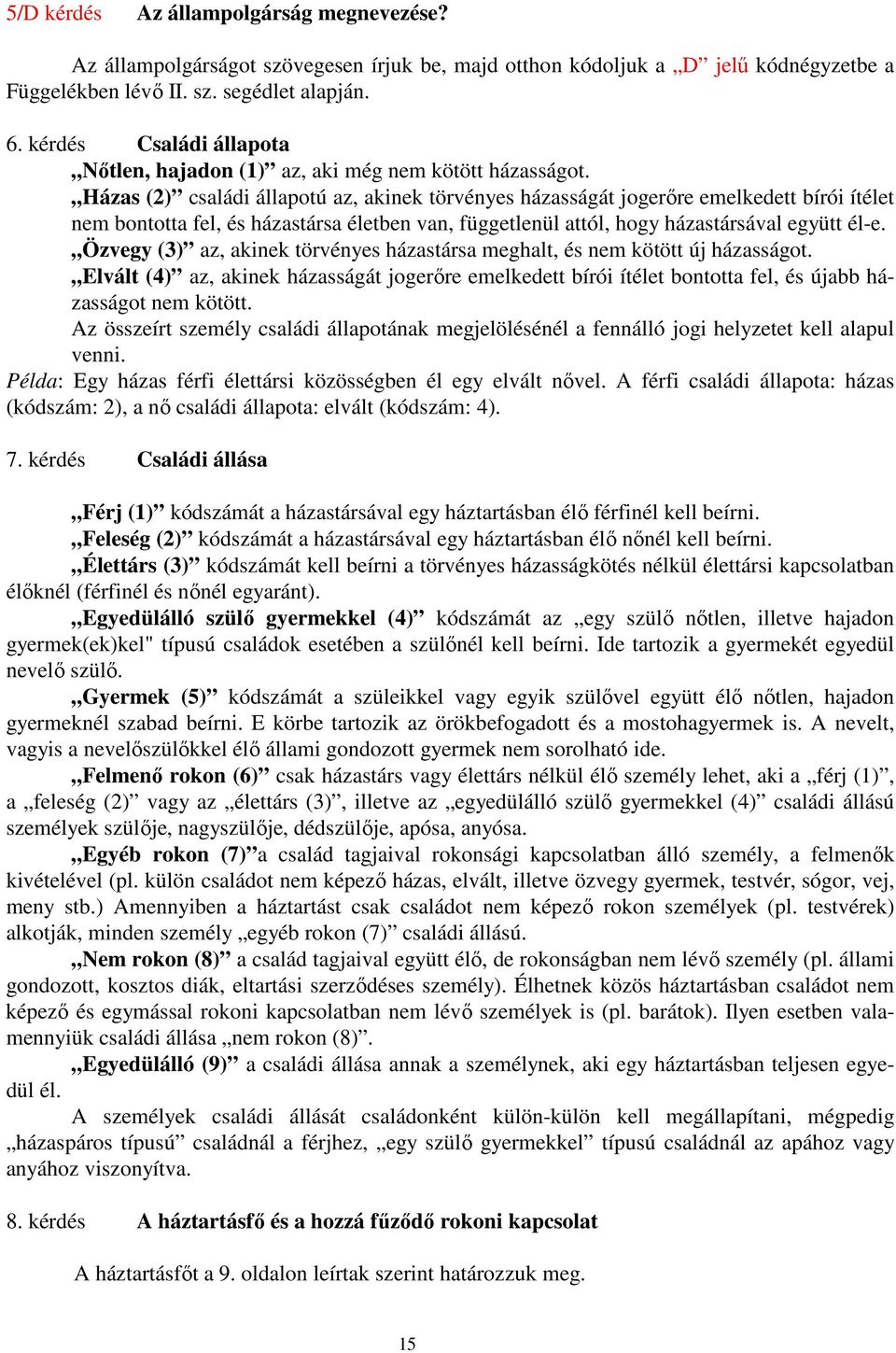 5/D kérdés Az állampolgárság megnevezése?

Az állampolgárságot szövegesen írjuk be, majd otthon kódoljuk a „D” jelű kódnégyzetbe a Függelékben lévő II. sz. segédlet alapján.

6. kérdés Családi állapota

„Nőtlen, hajadon (1)” az, aki még nem kötött házasságot.

„Házas (2)” családi állapotú az, akinek törvényes házasságát jogerőre emelkedett bírói ítélet nem bontotta fel, és házastársa életben van, függetlenül attól, hogy házastársával együtt él-e.

„Özvegy (3)” az, akinek törvényes házastársa meghalt, és nem kötött új házasságot.

„Elvált (4)” az, akinek házasságát jogerőre emelkedett bírói ítélet bontotta fel, és újabb házasságot nem kötött.

Az összeírt személy családi állapotának megjelölésénél a fennálló jogi helyzetet kell alapul venni.

Példa: Egy házas férfi élettársi közösségben él egy elvált nővel. A férfi családi állapota: házas (kódszám: 2), a nő családi állapota: elvált (kódszám: 4).

7. kérdés Családi állása

„Férj (1)” kódszámát a házastársával egy háztartásban élő férfinél kell beírni.

„Feleség (2)” kódszámát a házastársával egy háztartásban élő nőnél kell beírni.

„Élettárs (3)” kódszámát kell beírni a törvényes házasságkötés nélkül élettársi kapcsolatban élőknél (férfinél és nőnél egyaránt).

„Egyedülálló szülő gyermekkel (4)” kódszámát az „egy szülő nőtlen, illetve hajadon gyermek(ek)kel" típusú családok esetében a szülőnél kell beírni. Ide tartozik a gyermekét egyedül nevelő szülő.

„Gyermek (5)” kódszámát a szüleikkel vagy egyik szülővel együtt élő nőtlen, hajadon gyermeknél szabad beírni. E körbe tartozik az örökbefogadott és a mostohagyermek is. A nevelt, vagyis a nevelőszülőkkel élő állami gondozott gyermek nem sorolható ide.

„Felmenő rokon (6)” csak házastárs vagy élettárs nélkül élő személy lehet, aki a „férj (1)”, a „feleség (2)” vagy az „élettárs (3)”, illetve az „egyedülálló szülő gyermekkel (4)” családi állású személyek szülője, nagyszülője, dédszülője, apósa, anyósa.

„Egyéb rokon (7)”a család tagjaival rokonsági kapcsolatban álló személy, a felmenők kivételével (pl. külön családot nem képező házas, elvált, illetve özvegy gyermek, testvér, sógor, vej, meny stb.) Amennyiben a háztartást csak családot nem képező rokon személyek (pl. testvérek) alkotják, minden személy „egyéb rokon (7)” családi állású.

„Nem rokon (8)” a család tagjaival együtt élő, de rokonságban nem lévő személy (pl. állami gondozott, kosztos diák, eltartási szerződéses személy). Élhetnek közös háztartásban családot nem képező és egymással rokoni kapcsolatban nem lévő személyek is (pl. barátok). Ilyen esetben valamennyiük családi állása „nem rokon (8)”.

„Egyedülálló (9)” a családi állása annak a személynek, aki egy háztartásban teljesen egyedül él.

A személyek családi állását családonként külön-külön kell megállapítani, mégpedig „házaspáros típusú” családnál a férjhez, „egy szülő gyermekkel” típusú családnál az apához vagy anyához viszonyítva.

8. kérdés A háztartásfő és a hozzá fűződő rokoni kapcsolat

A háztartásfőt a 9. oldalon leírtak szerint határozzuk meg.

15